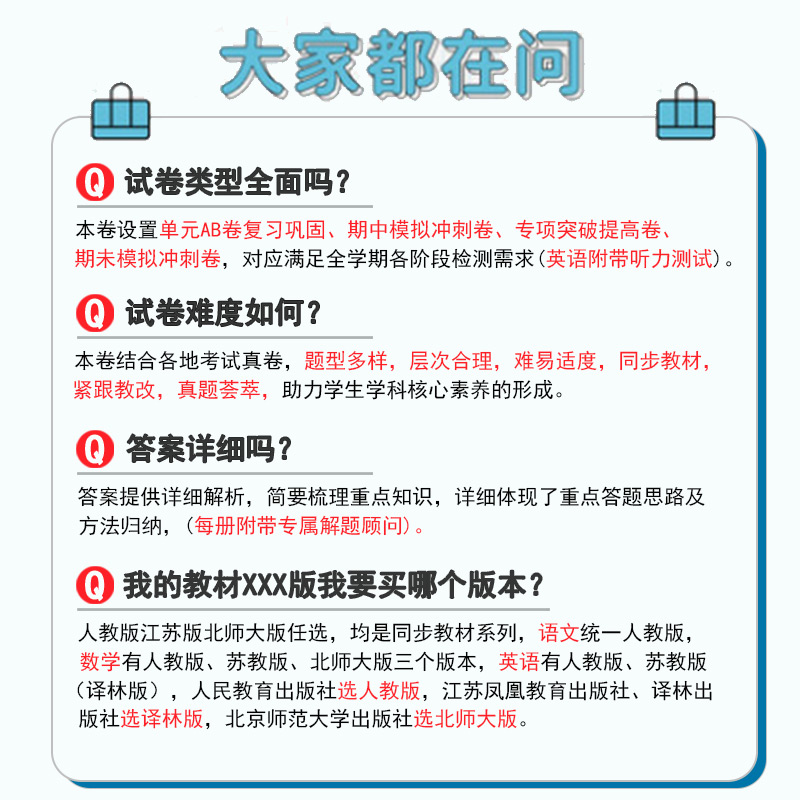 大家都在问

Q 试卷类型全面吗？

本卷设置单元AB卷复习巩固、期中模拟冲刺卷、专项突破提高卷、期末模拟冲刺卷，对应满足全学期各阶段检测需求（英语附带听力测试）。

Q 试卷难度如何？

本卷结合各地考试真卷，题型多样，层次合理，难易适度，同步教材，紧跟教改，真题荟萃，助力学生学科核心素养的形成。

Q 答案详细吗？

答案提供详细解析，简要梳理重点知识，详细体现了重点答题思路及方法归纳，（每册附带专属解题顾问）。

Q 我的教材XXX版我要买哪个版本？

人教版江苏版北师大版任选，均是同步教材系列，语文统一人教版，数学有人教版、苏教版、北师大版三个版本，英语有人教版、苏教版（译林版），人民教育出版社选人教版，江苏凤凰教育出版社、译林出版社选译林版，北京师范大学出版社选北师大版。